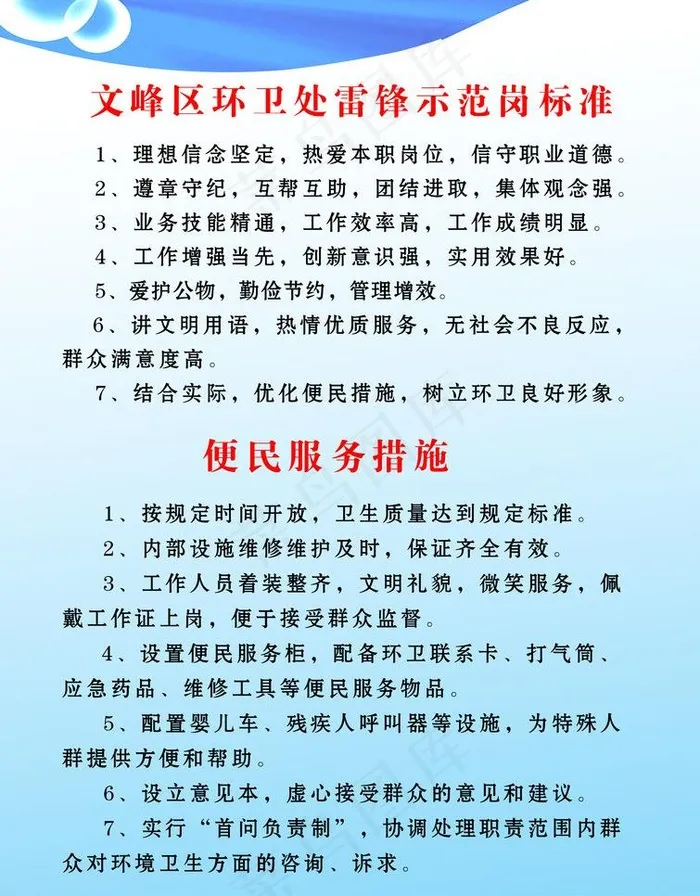 文峰区环卫处雷锋示范岗标准

1、理想信念坚定，热爱本职岗位，信守职业道德。

2、遵章守纪，互帮互助，团结进取，集体观念强。

3、业务技能精通，工作效率高，工作成绩明显。

4、工作增强当先，创新意识强，实用效果好。

5、爱护公物，勤俭节约，管理增效。

6、讲文明用语，热情优质服务，无社会不良反应，群众满意度高。

7、结合实际，优化便民措施，树立环卫良好形象。

便民服务措施

1、按规定时间开放，卫生质量达到规定标准。

2、内部设施维修维护及时，保证齐全有效。

3、工作人员着装整齐，文明礼貌，微笑服务，佩戴工作证上岗，便于接受群众监督。

4、设置便民服务柜，配备环卫联系卡、打气筒、应急药品、维修工具等便民服务物品。

5、配置婴儿车、残疾人呼叫器等设施，为特殊人群提供方便和帮助。

6、设立意见本，虚心接受群众的意见和建议。

7、实行“首问负责制”，协调处理职责范围内群众对环境卫生方面的咨询、诉求。